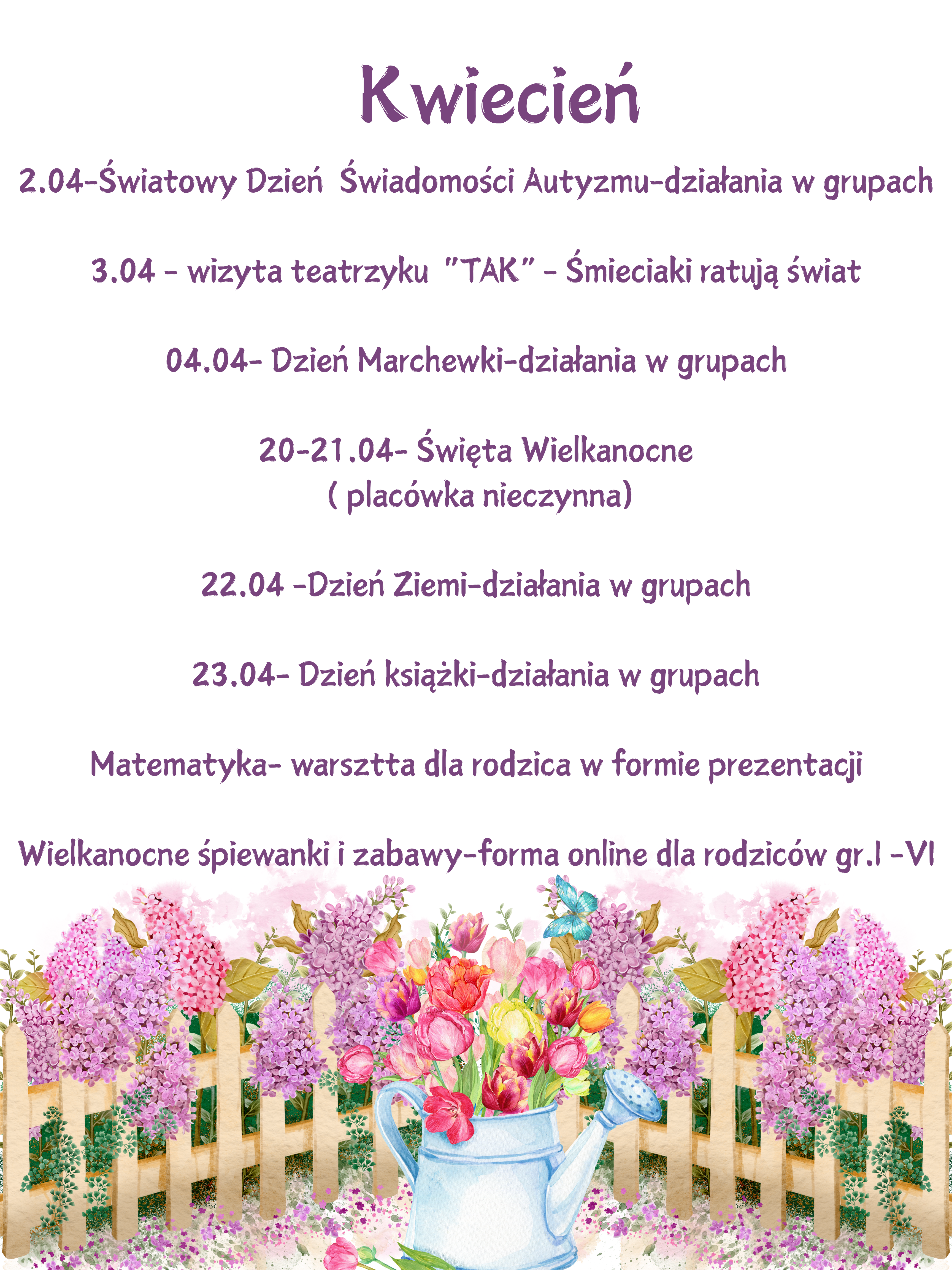 Kwiecień

2.04-Światowy Dzień Świadomości Autyzmu-działania w grupach

3.04 - wizyta teatrzyku "TAK" - Śmieciaki ratują świat

04.04- Dzień Marchewki-działania w grupach

20-21.04- Święta Wielkanocne
( placówka nieczynna)

22.04 -Dzień Ziemi-działania w grupach

23.04- Dzień książki-działania w grupach

Matematyka- warsztta dla rodzica w formie prezentacji

Wielkanocne śpiewanki i zabawy-forma online dla rodziców gr.I -VI